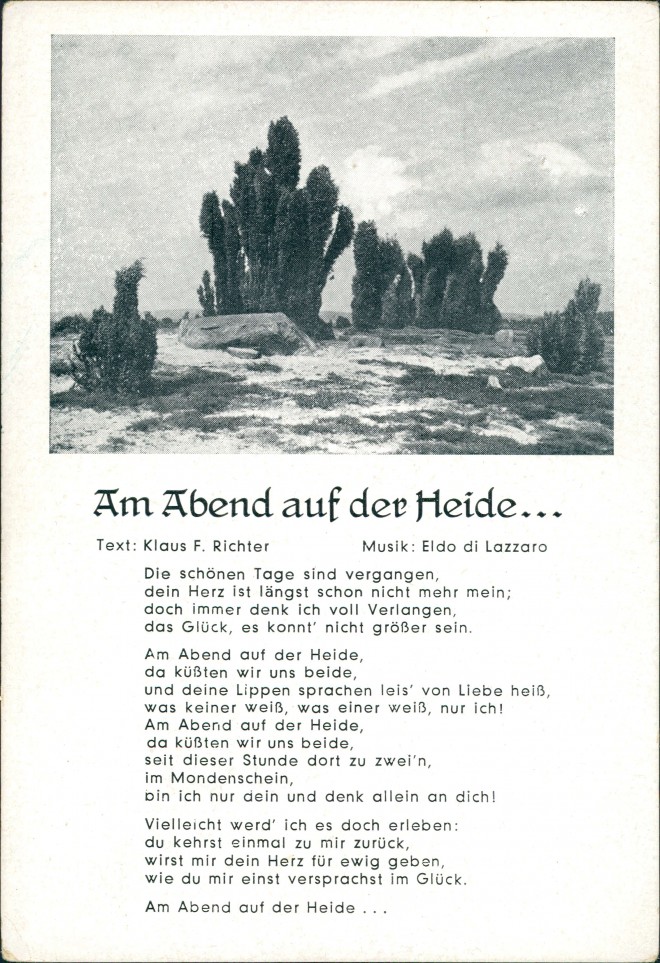 Am Abend auf der Heide...

Text: Klaus F. Richter Musik: Eldo di Lazzaro

Die schönen Tage sind vergangen,
dein Herz ist längst schon nicht mehr mein;
doch immer denk ich voll Verlangen,
das Glück, es konnt' nicht größer sein.

Am Abend auf der Heide,
da küßten wir uns beide,
und deine Lippen sprachen leis' von Liebe heiß,
was keiner weiß, was einer weiß, nur ich!
Am Abend auf der Heide,
da küßten wir uns beide,
seit dieser Stunde dort zu zwei'n,
im Mondenschein,
bin ich nur dein und denk allein an dich!

Vielleicht werd' ich es doch erleben:
du kehrst einmal zu mir zurück,
wirst mir dein Herz für ewig geben,
wie du mir einst versprachst im Glück.

Am Abend auf der Heide . . .